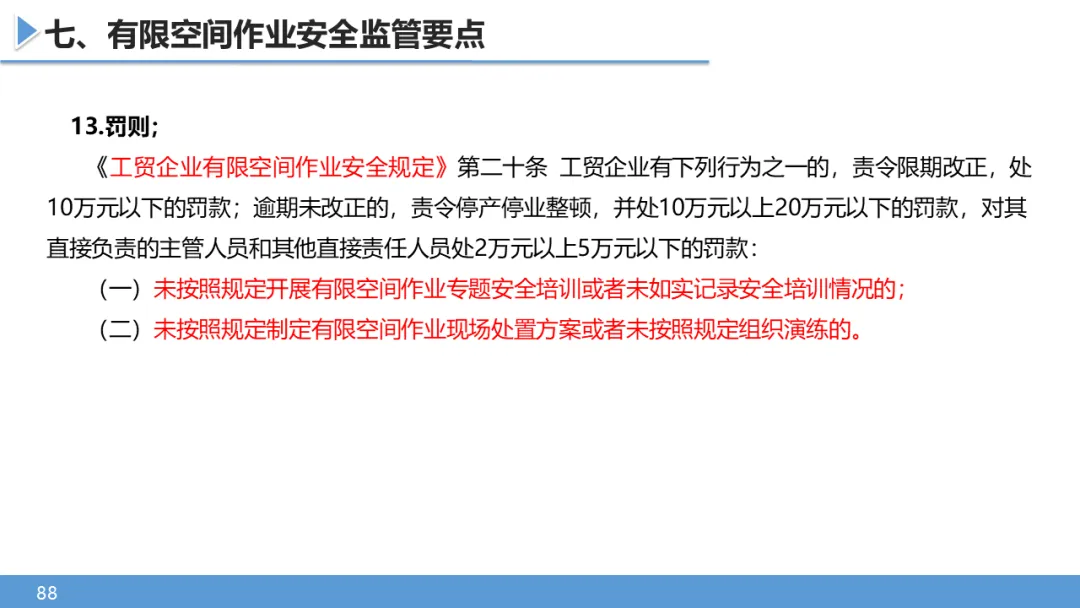 七、有限空间作业安全监管要点

13.罚则;

《工贸企业有限空间作业安全规定》第二十条 工贸企业有下列行为之一的，责令限期改正，处10万元以下的罚款；逾期未改正的，责令停产停业整顿，并处10万元以上20万元以下的罚款，对其直接负责的主管人员和其他直接责任人员处2万元以上5万元以下的罚款：

（一）未按照规定开展有限空间作业专题安全培训或者未如实记录安全培训情况的；

（二）未按照规定制定有限空间作业现场处置方案或者未按照规定组织演练的。

88